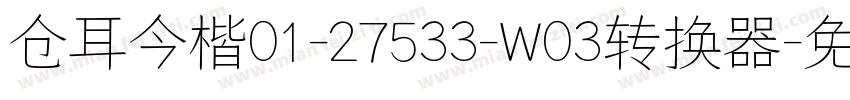 仓耳今楷01-27533-W03转换器-免